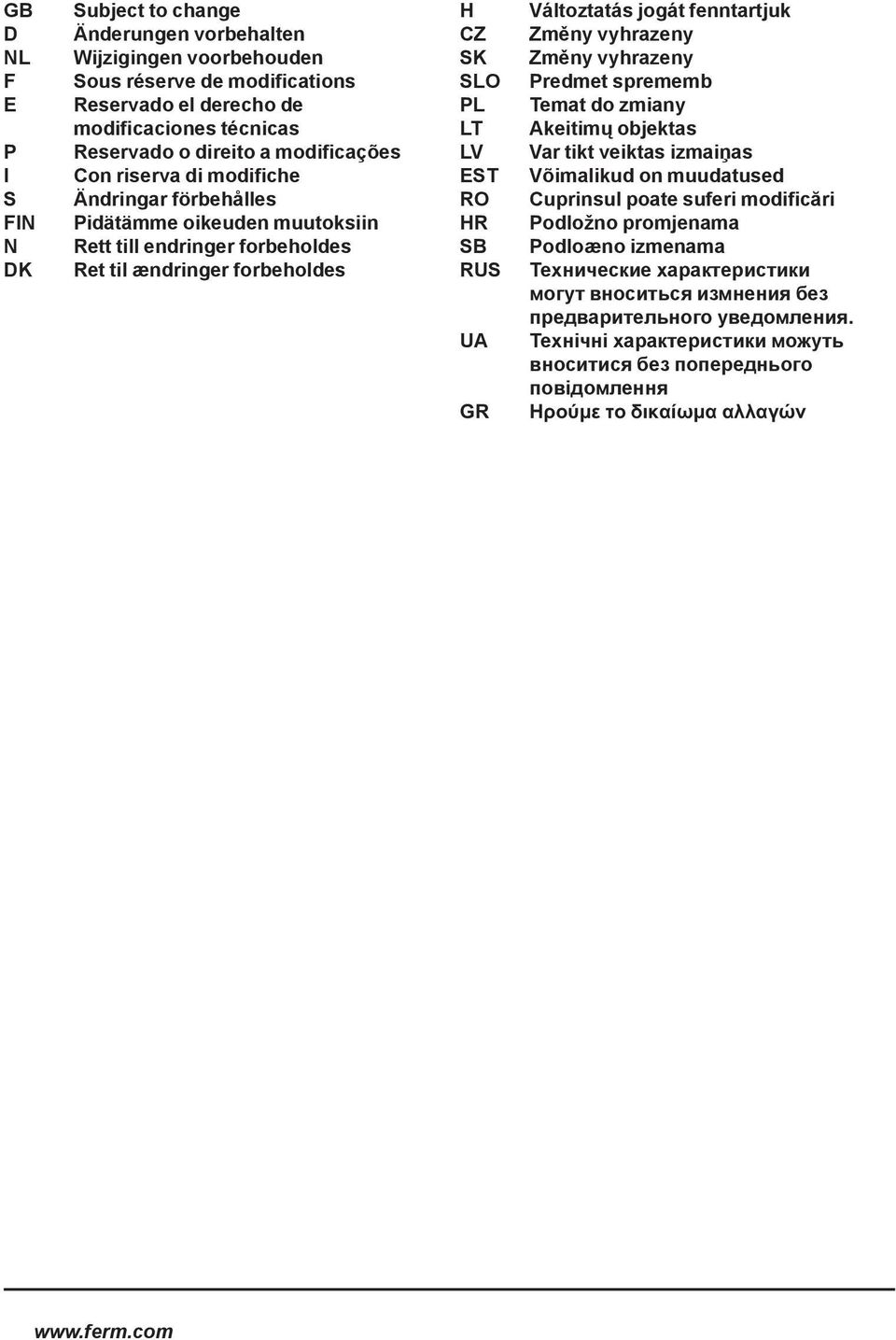 GB Subject to change
D Änderungen vorbehalten
NL Wijzigingen voorbehouden
F Sous réserve de modifications
E Reservado el derecho de modificaciones técnicas
P Reservado o direito a modificações
I Con riserva di modifiche
S Ändringar förbehålles
FIN Pidätämme oikeuden muutoksiin
N Rett till endringer forbeholdes
DK Ret til ændringer forbeholdes

H Változtatás jogát fenntartjuk
CZ Změny vyhrazeny
SK Změny vyhrazeny
SLO Predmet sprememb
PL Temat do zmiany
LT Akeitimų objektas
LV Var tikt veiktas izmaiņas
EST Võimalikud on muudatused
RO Cuprinsul poate suferi modificări
HR Podložno promjenama
SB Podloæno izmenama
RUS Технические характеристики могут вноситься измнения без предварительного уведомления.
UA Технічні характеристики можуть вноситися без попереднього повідомлення
GR Ηρούμε το δικαίωμα αλλαγών

www.ferm.com